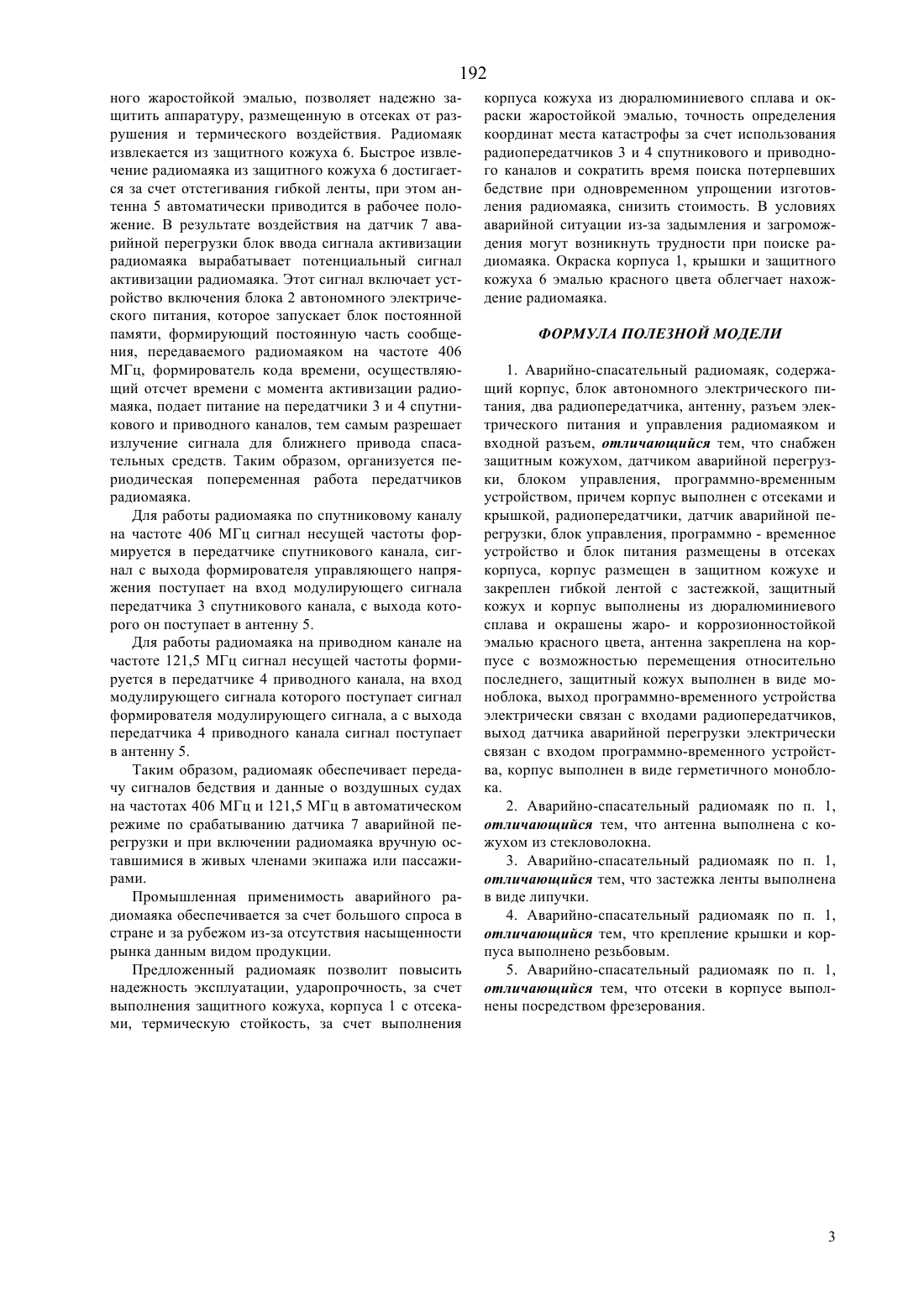 192

ного жаростойкой эмалью, позволяет надежно защитить аппаратуру, размещенную в отсеках от разрушения и термического воздействия. Радиомаяк извлекается из защитного кожуха 6. Быстрое извлечение радиомаяка из защитного кожуха 6 достигается за счет отстегивания гибкой ленты, при этом антенна 5 автоматически приводится в рабочее положение. В результате воздействия на датчик 7 аварийной перегрузки блок ввода сигнала активизации радиомаяка вырабатывает потенциальный сигнал активизации радиомаяка. Этот сигнал включает устройство включения блока 2 автономного электрического питания, которое запускает блок постоянной памяти, формирующий постоянную часть сообщения, передаваемого радиомаяком на частоте 406 МГц, формирователь кода времени, осуществляющий отсчет времени с момента активизации радиомаяка, подает питание на передатчики 3 и 4 спутникового и приводного каналов, тем самым разрешает излучение сигнала для ближнего привода спасательных средств. Таким образом, организуется периодическая попеременная работа передатчиков радиомаяка.

Для работы радиомаяка по спутниковому каналу на частоте 406 МГц сигнал несущей частоты формируется в передатчике спутникового канала, сигнал с выхода формирователя управляющего напряжения поступает на вход модулирующего сигнала передатчика 3 спутникового канала, с выхода которого он поступает в антенну 5.

Для работы радиомаяка на приводном канале на частоте 121,5 МГц сигнал несущей частоты формируется в передатчике 4 приводного канала, на вход модулирующего сигнала которого поступает сигнал формирователя модулирующего сигнала, а с выхода передатчика 4 приводного канала сигнал поступает в антенну 5.

Таким образом, радиомаяк обеспечивает передачу сигналов бедствия и данные о воздушных судах на частотах 406 МГц и 121,5 МГц в автоматическом режиме по срабатыванию датчика 7 аварийной перегрузки и при включении радиомаяка вручную оставшимися в живых членами экипажа или пассажирами.

Промышленная применимость аварийного радиомаяка обеспечивается за счет большого спроса в стране и за рубежом из-за отсутствия насыщенности рынка данным видом продукции.

Предложенный радиомаяк позволит повысить надежность эксплуатации, ударопрочность, за счет выполнения защитного кожуха, корпуса 1 с отсеками, термическую стойкость, за счет выполнения корпуса кожуха из дюралюминиевого сплава и окраски жаростойкой эмалью, точность определения координат места катастрофы за счет использования радиопередатчиков 3 и 4 спутникового и приводного каналов и сократить время поиска потерпевших бедствие при одновременном упрощении изготовления радиомаяка, снизить стоимость. В условиях аварийной ситуации из-за задымления и загромождения могут возникнуть трудности при поиске радиомаяка. Окраска корпуса 1, крышки и защитного кожуха 6 эмалью красного цвета облегчает нахождение радиомаяка.

ФОРМУЛА ПОЛЕЗНОЙ МОДЕЛИ

1. Аварийно-спасательный радиомаяк, содержащий корпус, блок автономного электрического питания, два радиопередатчика, антенну, разъем электрического питания и управления радиомаяком и входной разъем, отличающийся тем, что снабжен защитным кожухом, датчиком аварийной перегрузки, блоком управления, программно-временным устройством, причем корпус выполнен с отсеками и крышкой, радиопередатчики, датчик аварийной перегрузки, блок управления, программно - временное устройство и блок питания размещены в отсеках корпуса, корпус размещен в защитном кожухе и закреплен гибкой лентой с застежкой, защитный кожух и корпус выполнены из дюралюминиевого сплава и окрашены жаро- и коррозионностойкой эмалью красного цвета, антенна закреплена на корпусе с возможностью перемещения относительно последнего, защитный кожух выполнен в виде моноблока, выход программно-временного устройства электрически связан с входами радиопередатчиков, выход датчика аварийной перегрузки электрически связан с входом программно-временного устройства, корпус выполнен в виде герметичного моноблока.

2. Аварийно-спасательный радиомаяк по п. 1, отличающийся тем, что антенна выполнена с кожухом из стекловолокна.

3. Аварийно-спасательный радиомаяк по п. 1, отличающийся тем, что застежка ленты выполнена в виде липучки.

4. Аварийно-спасательный радиомаяк по п. 1, отличающийся тем, что крепление крышки и корпуса выполнено резьбовым.

5. Аварийно-спасательный радиомаяк по п. 1, отличающийся тем, что отсеки в корпусе выполнены посредством фрезерования.

3